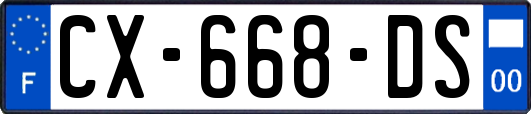 F
CX-668-DS
00